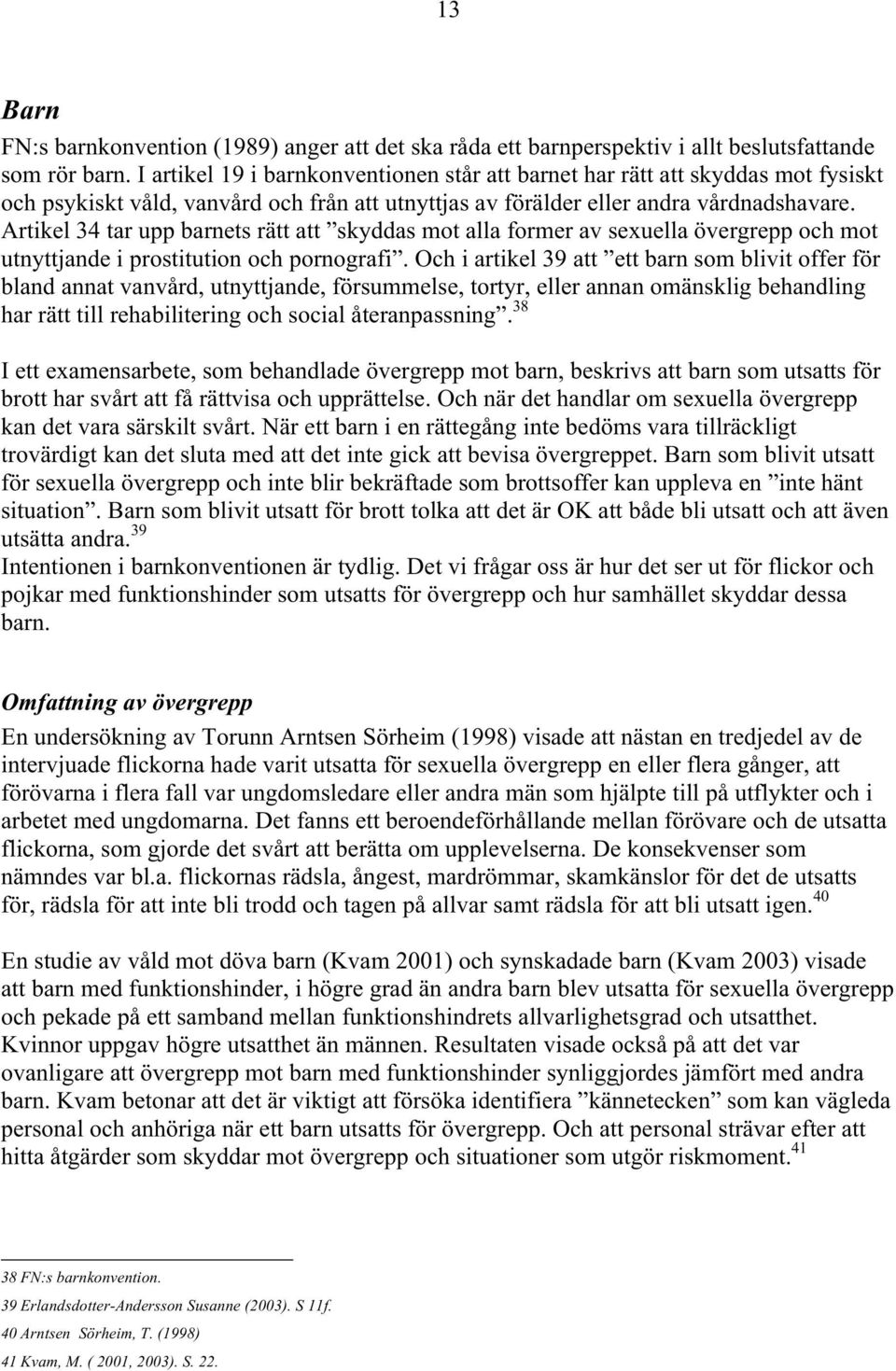 13

Barn
FN:s barnkonvention (1989) anger att det ska råda ett barnperspektiv i allt beslutsfattande som rör barn. I artikel 19 i barnkonventionen står att barnet har rätt att skyddas mot fysiskt och psykiskt våld, vanvård och från att utnyttjas av förälder eller andra vårdnadshavare. Artikel 34 tar upp barnets rätt att ”skyddas mot alla former av sexuella övergrepp och mot utnyttjande i prostitution och pornografi”. Och i artikel 39 att ”ett barn som blivit offer för bland annat vanvård, utnyttjande, försummelse, tortyr, eller annan omänsklig behandling har rätt till rehabilitering och social återanpassning”.$^{38}$

I ett examensarbete, som behandlade övergrepp mot barn, beskrivs att barn som utsatts för brott har svårt att få rättvisa och upprättelse. Och när det handlar om sexuella övergrepp kan det vara särskilt svårt. När ett barn i en rättegång inte bedöms vara tillräckligt trovärdigt kan det sluta med att det inte gick att bevisa övergreppet. Barn som blivit utsatt för sexuella övergrepp och inte blir bekräftade som brottsoffer kan uppleva en ”inte hänt situation”. Barn som blivit utsatt för brott tolka att det är OK att både bli utsatt och att även utsätta andra.$^{39}$
Intentionen i barnkonventionen är tydlig. Det vi frågar oss är hur det ser ut för flickor och pojkar med funktionshinder som utsatts för övergrepp och hur samhället skyddar dessa barn.

Omfattning av övergrepp
En undersökning av Torunn Arntsen Sörheim (1998) visade att nästan en tredjedel av de intervjuade flickorna hade varit utsatta för sexuella övergrepp en eller flera gånger, att förövarna i flera fall var ungdomsledare eller andra män som hjälpte till på utflykter och i arbetet med ungdomarna. Det fanns ett beroendeförhållande mellan förövare och de utsatta flickorna, som gjorde det svårt att berätta om upplevelserna. De konsekvenser som nämndes var bl.a. flickornas rädsla, ångest, mardrömmar, skamkänslor för det de utsatts för, rädsla för att inte bli trodd och tagen på allvar samt rädsla för att bli utsatt igen.$^{40}$

En studie av våld mot döva barn (Kvam 2001) och synskadade barn (Kvam 2003) visade att barn med funktionshinder, i högre grad än andra barn blev utsatta för sexuella övergrepp och pekade på ett samband mellan funktionshindrets allvarlighetsgrad och utsatthet. Kvinnor uppgav högre utsatthet än männen. Resultaten visade också på att det var ovanligare att övergrepp mot barn med funktionshinder synliggjordes jämfört med andra barn. Kvam betonar att det är viktigt att försöka identifiera ”kännetecken” som kan vägleda personal och anhöriga när ett barn utsatts för övergrepp. Och att personal strävar efter att hitta åtgärder som skyddar mot övergrepp och situationer som utgör riskmoment.$^{41}$

38 FN:s barnkonvention.
39 Erlandsdotter-Andersson Susanne (2003). S 11f.
40 Arntsen Sörheim, T. (1998)
41 Kvam, M. ( 2001, 2003). S. 22.